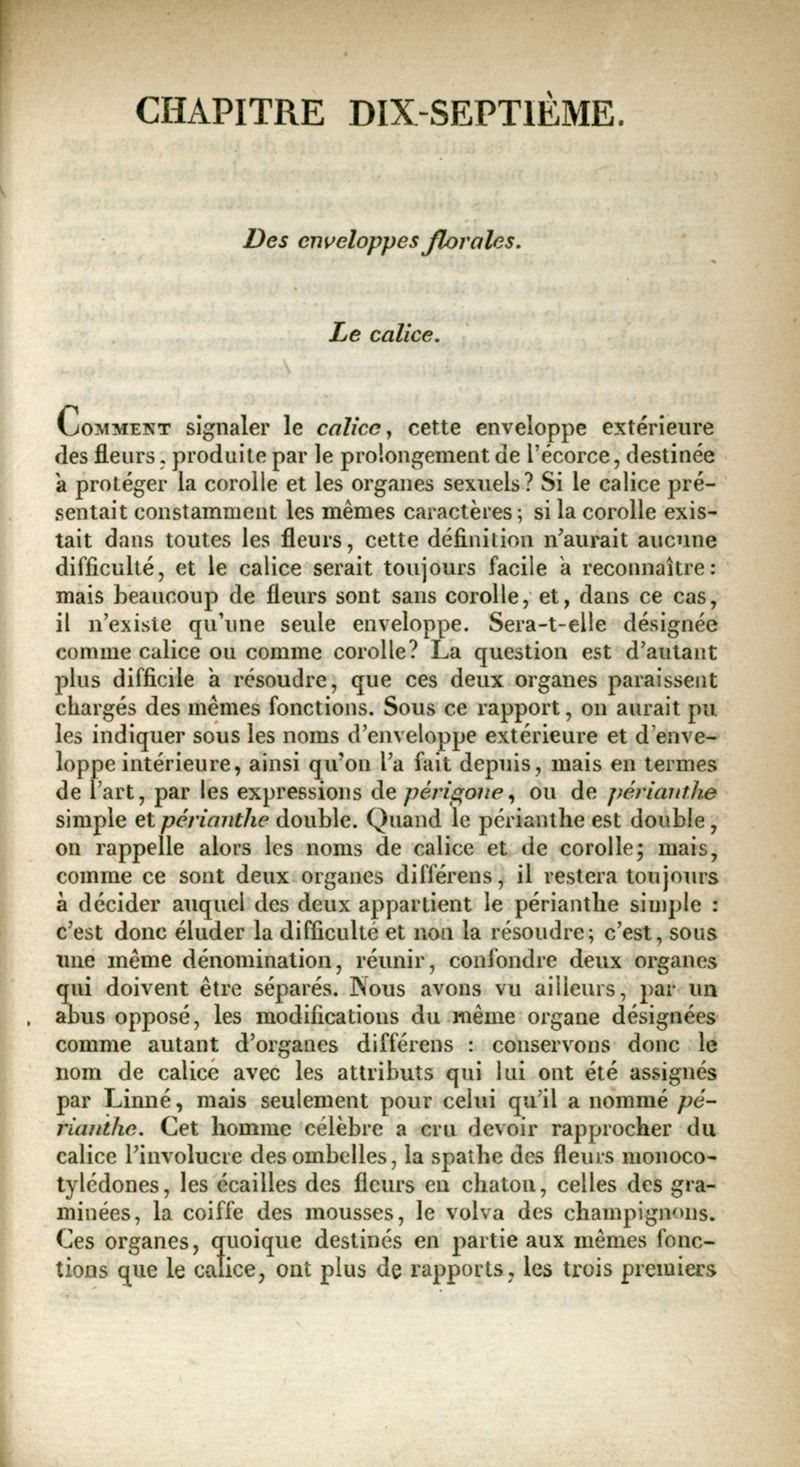 CHAPITRE DIX-SEPTIÈME.

Des enveloppes florales.

Le calice.

Comment signaler le calice, cette enveloppe extérieure des fleurs, produite par le prolongement de l'écorce, destinée à protéger la corolle et les organes sexuels? Si le calice présentait constamment les mêmes caractères; si la corolle existait dans toutes les fleurs, cette définition n'aurait aucune difficulté, et le calice serait toujours facile à reconnaître: mais beaucoup de fleurs sont sans corolle, et, dans ce cas, il n'existe qu'une seule enveloppe. Sera-t-elle désignée comme calice ou comme corolle? La question est d'autant plus difficile à résoudre, que ces deux organes paraissent chargés des mêmes fonctions. Sous ce rapport, on aurait pu les indiquer sous les noms d'enveloppe extérieure et d'enveloppe intérieure, ainsi qu'on l'a fait depuis, mais en termes de l'art, par les expressions de périgone, ou de périanthe simple et périanthe double. Quand le périanthe est double, on rappelle alors les noms de calice et de corolle; mais, comme ce sont deux organes différens, il restera toujours à décider auquel des deux appartient le périanthe simple : c'est donc éluder la difficulté et non la résoudre; c'est, sous une même dénomination, réunir, confondre deux organes qui doivent être séparés. Nous avons vu ailleurs, par un abus opposé, les modifications du même organe désignées comme autant d'organes différens : conservons donc le nom de calice avec les attributs qui lui ont été assignés par Linné, mais seulement pour celui qu'il a nommé périanthe. Cet homme célèbre a cru devoir rapprocher du calice l'involucre des ombelles, la spathe des fleurs monocotylédones, les écailles des fleurs en chaton, celles des graminées, la coiffe des mousses, le volva des champignons. Ces organes, quoique destinés en partie aux mêmes fonctions que le calice, ont plus de rapports, les trois premiers